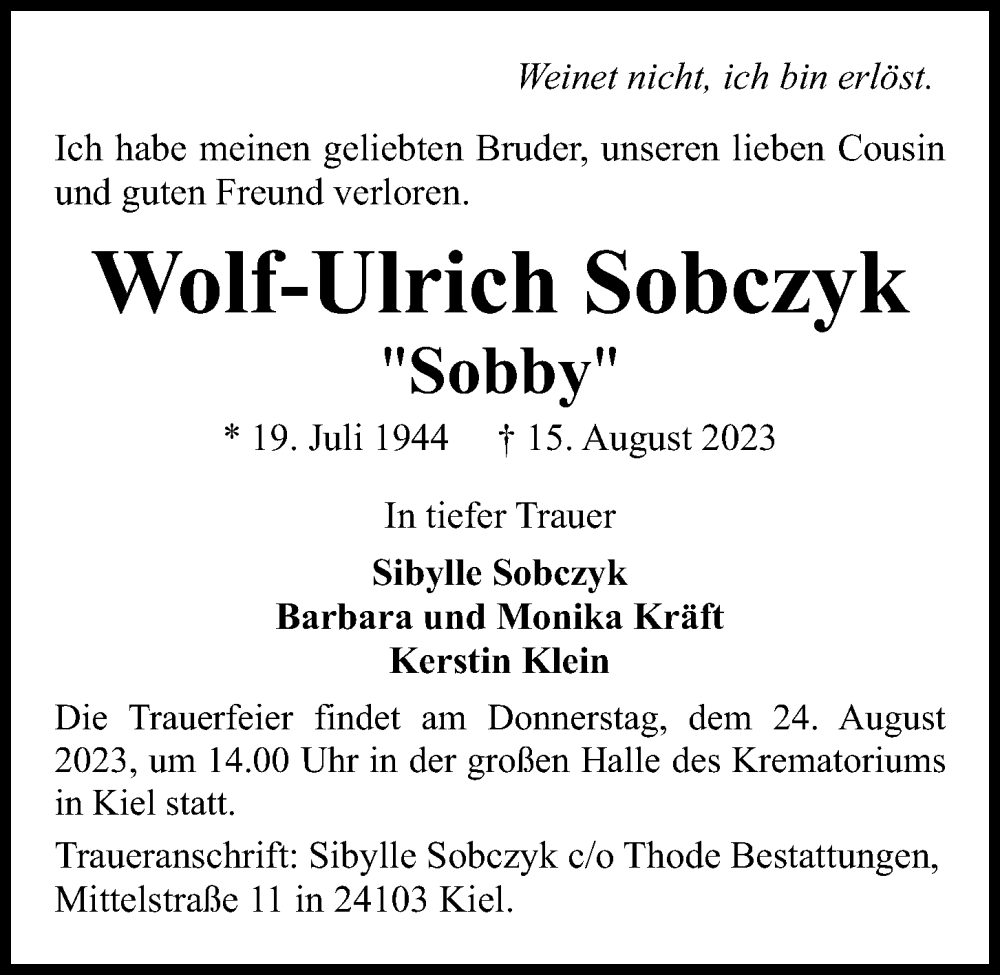 Weinet nicht, ich bin erlöst.

Ich habe meinen geliebten Bruder, unseren lieben Cousin und guten Freund verloren.

Wolf-Ulrich Sobczyk
"Sobby"
* 19. Juli 1944 † 15. August 2023

In tiefer Trauer
Sibylle Sobczyk
Barbara und Monika Kräft
Kerstin Klein

Die Trauerfeier findet am Donnerstag, dem 24. August 2023, um 14.00 Uhr in der großen Halle des Krematoriums in Kiel statt.

Traueranschrift: Sibylle Sobczyk c/o Thode Bestattungen, Mittelstraße 11 in 24103 Kiel.